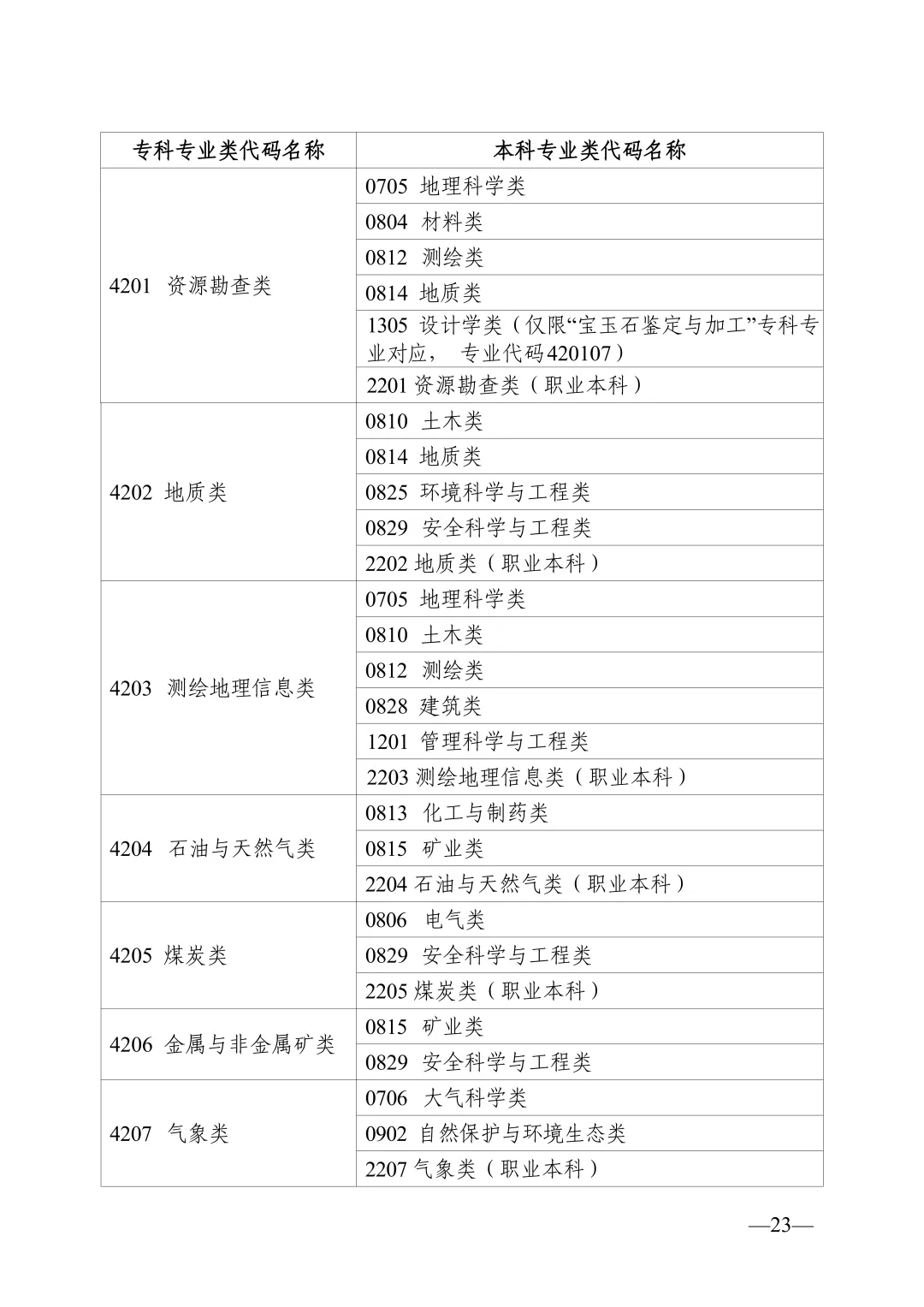 | 专科专业类代码名称 | 本科专业类代码名称 |
|---|---|
| 4201 资源勘查类 | 0705 地理科学类 |
| | 0804 材料类 |
| | 0812 测绘类 |
| | 0814 地质类 |
| | 1305 设计学类（仅限“宝玉石鉴定与加工”专科专业对应， 专业代码420107） |
| | 2201 资源勘查类（职业本科） |
| 4202 地质类 | 0810 土木类 |
| | 0814 地质类 |
| | 0825 环境科学与工程类 |
| | 0829 安全科学与工程类 |
| | 2202 地质类（职业本科） |
| 4203 测绘地理信息类 | 0705 地理科学类 |
| | 0810 土木类 |
| | 0812 测绘类 |
| | 0828 建筑类 |
| | 1201 管理科学与工程类 |
| | 2203 测绘地理信息类（职业本科） |
| 4204 石油与天然气类 | 0813 化工与制药类 |
| | 0815 矿业类 |
| | 2204 石油与天然气类（职业本科） |
| 4205 煤炭类 | 0806 电气类 |
| | 0829 安全科学与工程类 |
| | 2205 煤炭类（职业本科） |
| 4206 金属与非金属矿类 | 0815 矿业类 |
| | 0829 安全科学与工程类 |
| 4207 气象类 | 0706 大气科学类 |
| | 0902 自然保护与环境生态类 |
| | 2207 气象类（职业本科） |

—23—